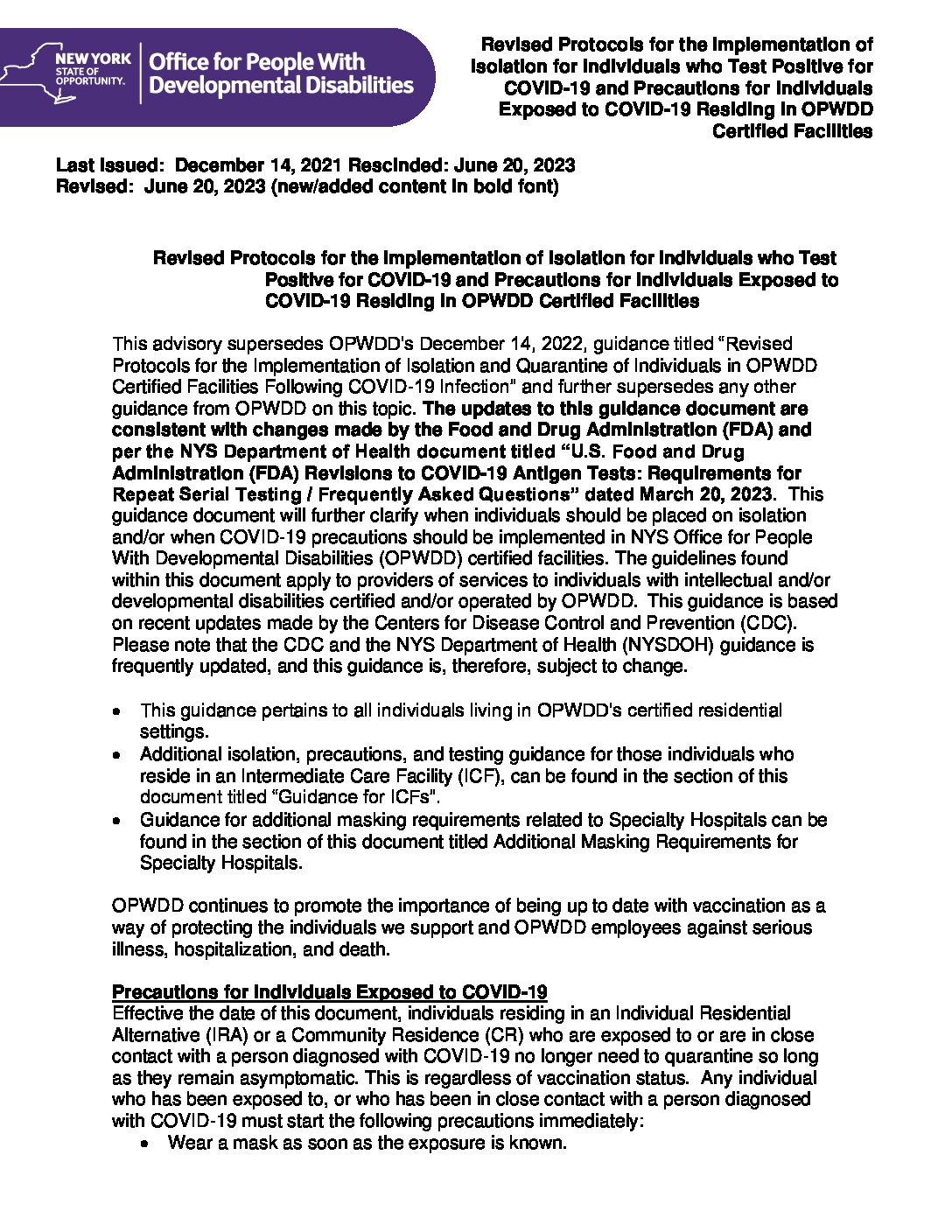 NEW YORK STATE OF OPPORTUNITY. Office for People With Developmental Disabilities

Revised Protocols for the Implementation of Isolation for Individuals who Test Positive for COVID-19 and Precautions for Individuals Exposed to COVID-19 Residing in OPWDD Certified Facilities

Last Issued: December 14, 2021 Rescinded: June 20, 2023
Revised: June 20, 2023 (new/added content in bold font)

Revised Protocols for the Implementation of Isolation for Individuals who Test Positive for COVID-19 and Precautions for Individuals Exposed to COVID-19 Residing in OPWDD Certified Facilities

This advisory supersedes OPWDD's December 14, 2022, guidance titled "Revised Protocols for the Implementation of Isolation and Quarantine of Individuals in OPWDD Certified Facilities Following COVID-19 Infection" and further supersedes any other guidance from OPWDD on this topic. The updates to this guidance document are consistent with changes made by the Food and Drug Administration (FDA) and per the NYS Department of Health document titled "U.S. Food and Drug Administration (FDA) Revisions to COVID-19 Antigen Tests: Requirements for Repeat Serial Testing / Frequently Asked Questions" dated March 20, 2023. This guidance document will further clarify when individuals should be placed on isolation and/or when COVID-19 precautions should be implemented in NYS Office for People With Developmental Disabilities (OPWDD) certified facilities. The guidelines found within this document apply to providers of services to individuals with intellectual and/or developmental disabilities certified and/or operated by OPWDD. This guidance is based on recent updates made by the Centers for Disease Control and Prevention (CDC). Please note that the CDC and the NYS Department of Health (NYSDOH) guidance is frequently updated, and this guidance is, therefore, subject to change.

• This guidance pertains to all individuals living in OPWDD's certified residential settings.
• Additional isolation, precautions, and testing guidance for those individuals who reside in an Intermediate Care Facility (ICF), can be found in the section of this document titled "Guidance for ICFs".
• Guidance for additional masking requirements related to Specialty Hospitals can be found in the section of this document titled Additional Masking Requirements for Specialty Hospitals.

OPWDD continues to promote the importance of being up to date with vaccination as a way of protecting the individuals we support and OPWDD employees against serious illness, hospitalization, and death.

Precautions for Individuals Exposed to COVID-19
Effective the date of this document, individuals residing in an Individual Residential Alternative (IRA) or a Community Residence (CR) who are exposed to or are in close contact with a person diagnosed with COVID-19 no longer need to quarantine so long as they remain asymptomatic. This is regardless of vaccination status. Any individual who has been exposed to, or who has been in close contact with a person diagnosed with COVID-19 must start the following precautions immediately:
• Wear a mask as soon as the exposure is known.